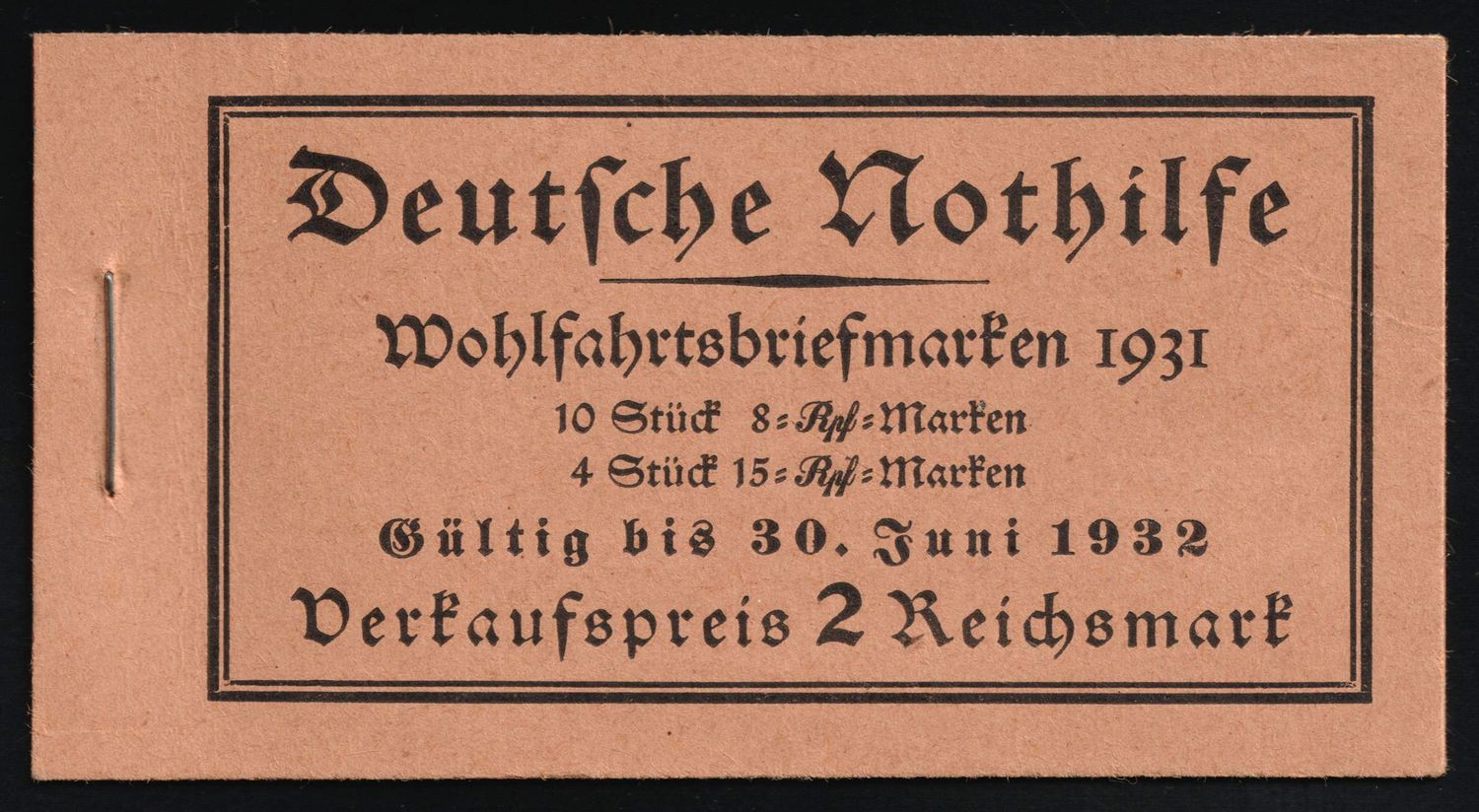 Deutſche Nothilfe

Wohlfahrtsbriefmarken 1931

10 Stück 8=Rpf=Marken
4 Stück 15=Rpf=Marken

Gültig bis 30. Juni 1932

Verkaufspreis 2 Reichsmark